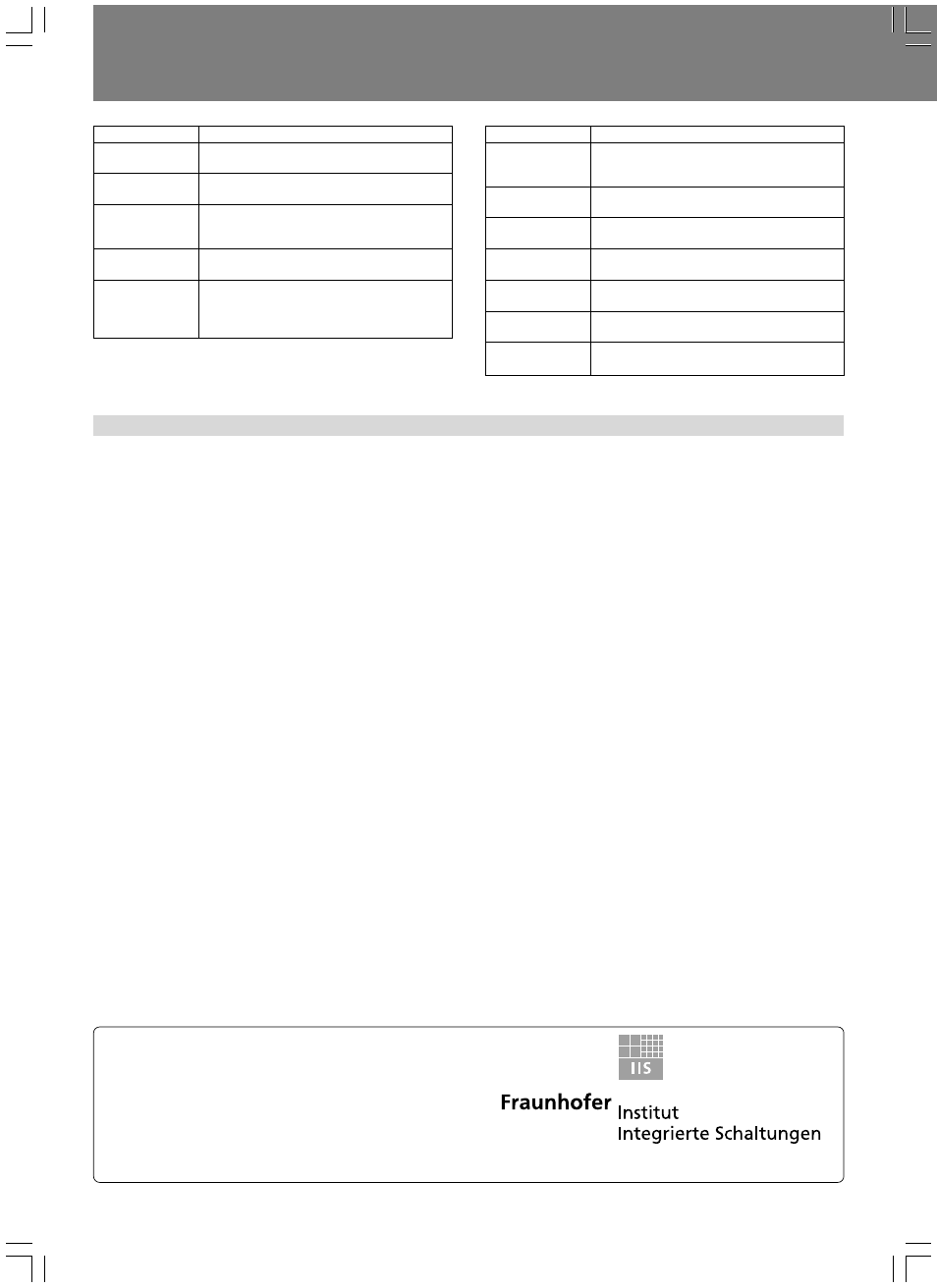 IIS

Fraunhofer Institut Integrierte Schaltungen